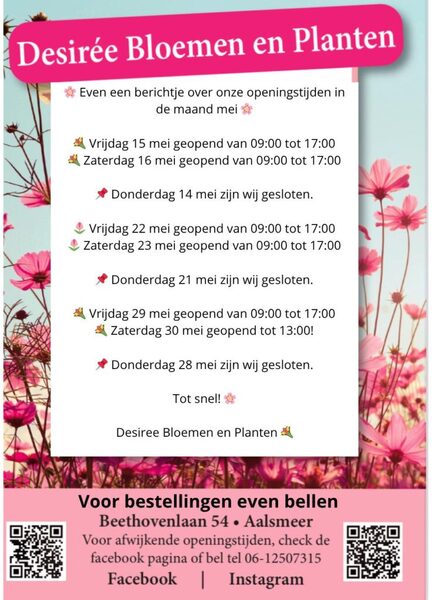 Desirée Bloemen en Planten

🌸 Even een berichtje over onze openingstijden in de maand mei 🌸

💐 Vrijdag 15 mei geopend van 09:00 tot 17:00
💐 Zaterdag 16 mei geopend van 09:00 tot 17:00

📌 Donderdag 14 mei zijn wij gesloten.

🌷 Vrijdag 22 mei geopend van 09:00 tot 17:00
🌷 Zaterdag 23 mei geopend van 09:00 tot 17:00

📌 Donderdag 21 mei zijn wij gesloten.

💐 Vrijdag 29 mei geopend van 09:00 tot 17:00
💐 Zaterdag 30 mei geopend tot 13:00!

📌 Donderdag 28 mei zijn wij gesloten.

Tot snel! 🌸

Desiree Bloemen en Planten 💐

Voor bestellingen even bellen
Beethovenlaan 54 • Aalsmeer
Voor afwijkende openingstijden, check de facebook pagina of bel tel 06-12507315
Facebook | Instagram